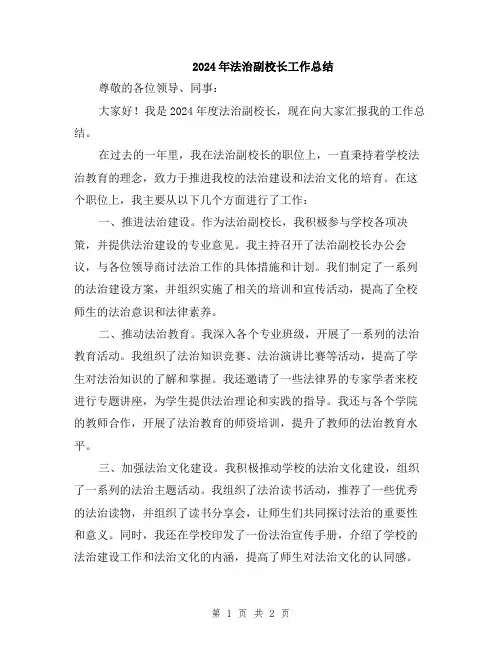 2024年法治副校长工作总结

尊敬的各位领导、同事：

大家好！我是2024年度法治副校长，现在向大家汇报我的工作总结。

在过去的一年里，我在法治副校长的职位上，一直秉持着学校法治教育的理念，致力于推进我校的法治建设和法治文化的培育。在这个职位上，我主要从以下几个方面进行了工作：

一、推进法治建设。作为法治副校长，我积极参与学校各项决策，并提供法治建设的专业意见。我主持召开了法治副校长办公会议，与各位领导商讨法治工作的具体措施和计划。我们制定了一系列的法治建设方案，并组织实施了相关的培训和宣传活动，提高了全校师生的法治意识和法律素养。

二、推动法治教育。我深入各个专业班级，开展了一系列的法治教育活动。我组织了法治知识竞赛、法治演讲比赛等活动，提高了学生对法治知识的了解和掌握。我还邀请了一些法律界的专家学者来校进行专题讲座，为学生提供法治理论和实践的指导。我还与各个学院的教师合作，开展了法治教育的师资培训，提升了教师的法治教育水平。

三、加强法治文化建设。我积极推动学校的法治文化建设，组织了一系列的法治主题活动。我组织了法治读书活动，推荐了一些优秀的法治读物，并组织了读书分享会，让师生们共同探讨法治的重要性和意义。同时，我还在学校印发了一份法治宣传手册，介绍了学校的法治建设工作和法治文化的内涵，提高了师生对法治文化的认同感。

第 1 页 共 2 页